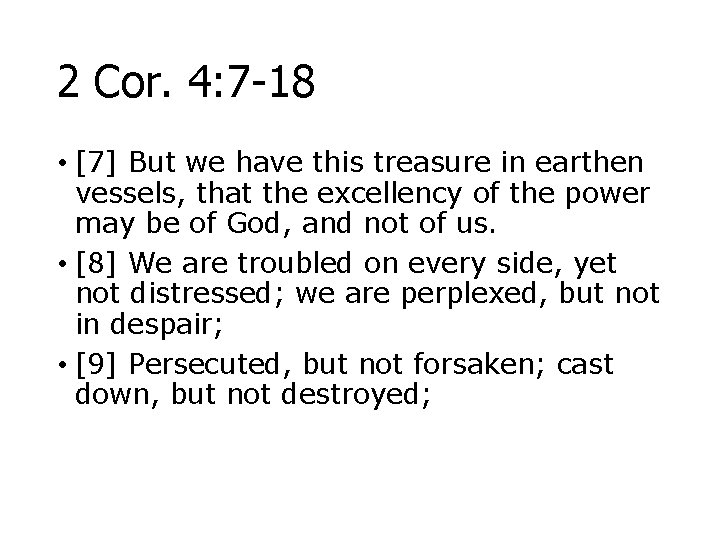 2 Cor. 4:7-18

• [7] But we have this treasure in earthen vessels, that the excellency of the power may be of God, and not of us.
• [8] We are troubled on every side, yet not distressed; we are perplexed, but not in despair;
• [9] Persecuted, but not forsaken; cast down, but not destroyed;